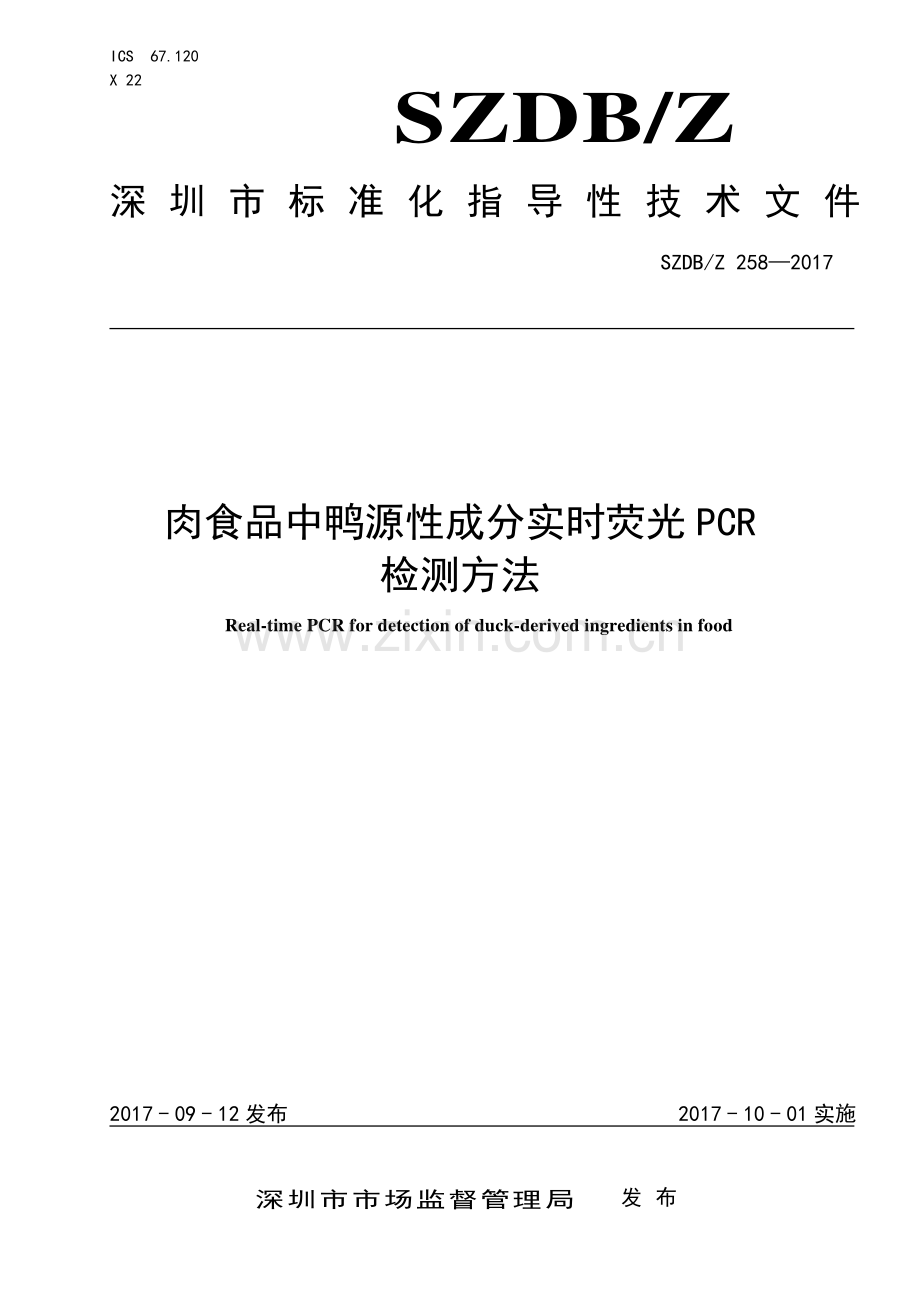 ICS 67.120
X 22

SZDB/Z

深圳市标准化指导性技术文件

SZDB/Z 258—2017

肉食品中鸭源性成分实时荧光PCR
检测方法

Real-time PCR for detection of duck-derived ingredients in food

2017-09-12发布 2017-10-01实施

深圳市市场监督管理局 发布

www.zixin.com.cn